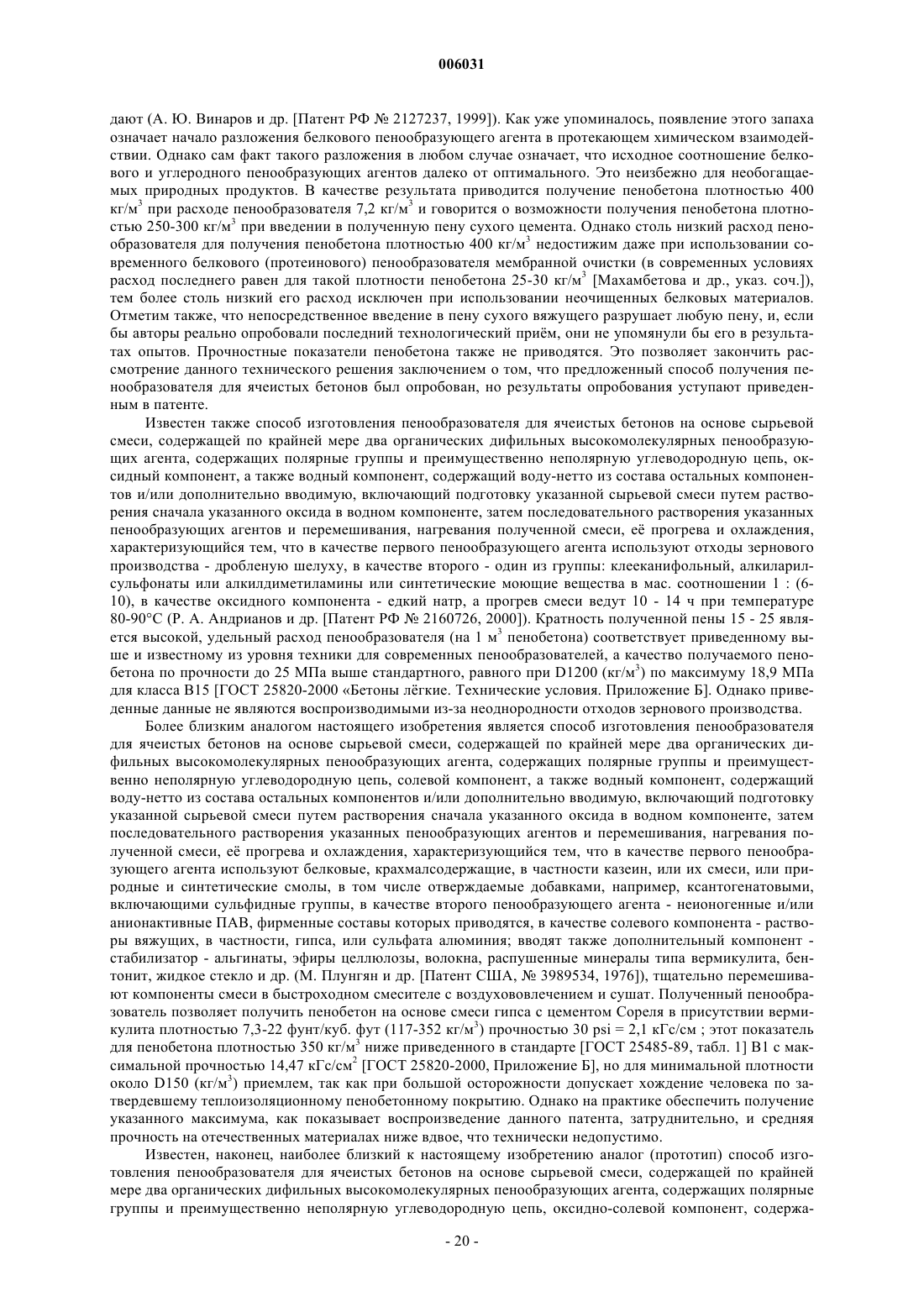 006031

дают (А. Ю. Винаров и др. [Патент РФ № 2127237, 1999]). Как уже упоминалось, появление этого запаха означает начало разложения белкового пенообразующего агента в протекающем химическом взаимодействии. Однако сам факт такого разложения в любом случае означает, что исходное соотношение белкового и углеродного пенообразующих агентов далеко от оптимального. Это неизбежно для необогащаемых природных продуктов. В качестве результата приводится получение пенобетона плотностью 400 кг/м$^3$ при расходе пенообразователя 7,2 кг/м$^3$ и говорится о возможности получения пенобетона плотностью 250-300 кг/м$^3$ при введении в полученную пену сухого цемента. Однако столь низкий расход пенообразователя для получения пенобетона плотностью 400 кг/м$^3$ недостижим даже при использовании современного белкового (протеинового) пенообразователя мембранной очистки (в современных условиях расход последнего равен для такой плотности пенобетона 25-30 кг/м$^3$ [Махамбетова и др., указ. соч.]), тем более столь низкий его расход исключен при использовании неочищенных белковых материалов. Отметим также, что непосредственное введение в пену сухого вяжущего разрушает любую пену, и, если бы авторы реально опробовали последний технологический приём, они не упомянули бы его в результатах опытов. Прочностные показатели пенобетона также не приводятся. Это позволяет закончить рассмотрение данного технического решения заключением о том, что предложенный способ получения пенообразователя для ячеистых бетонов был опробован, но результаты опробования уступают приведенным в патенте.

Известен также способ изготовления пенообразователя для ячеистых бетонов на основе сырьевой смеси, содержащей по крайней мере два органических дифильных высокомолекулярных пенообразующих агента, содержащих полярные группы и преимущественно неполярную углеводородную цепь, оксидный компонент, а также водный компонент, содержащий воду-нетто из состава остальных компонентов и/или дополнительно вводимую, включающий подготовку указанной сырьевой смеси путем растворения сначала указанного оксида в водном компоненте, затем последовательного растворения указанных пенообразующих агентов и перемешивания, нагревания полученной смеси, её прогрева и охлаждения, характеризующийся тем, что в качестве первого пенообразующего агента используют отходы зернового производства - дробленую шелуху, в качестве второго - один из группы: клееканифольный, алкиларилсульфонаты или алкилдиметиламины или синтетические моющие вещества в мас. соотношении 1 : (6-10), в качестве оксидного компонента - едкий натр, а прогрев смеси ведут 10 - 14 ч при температуре 80-90°С (Р. А. Андрианов и др. [Патент РФ № 2160726, 2000]). Кратность полученной пены 15 - 25 является высокой, удельный расход пенообразователя (на 1 м$^3$ пенобетона) соответствует приведенному выше и известному из уровня техники для современных пенообразователей, а качество получаемого пенобетона по прочности до 25 МПа выше стандартного, равного при D1200 (кг/м$^3$) по максимуму 18,9 МПа для класса В15 [ГОСТ 25820-2000 «Бетоны лёгкие. Технические условия. Приложение Б]. Однако приведенные данные не являются воспроизводимыми из-за неоднородности отходов зернового производства.

Более близким аналогом настоящего изобретения является способ изготовления пенообразователя для ячеистых бетонов на основе сырьевой смеси, содержащей по крайней мере два органических дифильных высокомолекулярных пенообразующих агента, содержащих полярные группы и преимущественно неполярную углеводородную цепь, солевой компонент, а также водный компонент, содержащий воду-нетто из состава остальных компонентов и/или дополнительно вводимую, включающий подготовку указанной сырьевой смеси путем растворения сначала указанного оксида в водном компоненте, затем последовательного растворения указанных пенообразующих агентов и перемешивания, нагревания полученной смеси, её прогрева и охлаждения, характеризующийся тем, что в качестве первого пенообразующего агента используют белковые, крахмалсодержащие, в частности казеин, или их смеси, или природные и синтетические смолы, в том числе отверждаемые добавками, например, ксантогенатовыми, включающими сульфидные группы, в качестве второго пенообразующего агента - неионогенные и/или анионактивные ПАВ, фирменные составы которых приводятся, в качестве солевого компонента - растворы вяжущих, в частности, гипса, или сульфата алюминия; вводят также дополнительный компонент - стабилизатор - альгинаты, эфиры целлюлозы, волокна, распушенные минералы типа вермикулита, бентонит, жидкое стекло и др. (М. Плунгян и др. [Патент США, № 3989534, 1976]), тщательно перемешивают компоненты смеси в быстроходном смесителе с воздухововлечением и сушат. Полученный пенообразователь позволяет получить пенобетон на основе смеси гипса с цементом Сореля в присутствии вермикулита плотностью 7,3-22 фунт/куб. фут (117-352 кг/м$^3$) прочностью 30 psi = 2,1 кГс/см ; этот показатель для пенобетона плотностью 350 кг/м$^3$ ниже приведенного в стандарте [ГОСТ 25485-89, табл. 1] В1 с максимальной прочностью 14,47 кГс/см$^2$ [ГОСТ 25820-2000, Приложение Б], но для минимальной плотности около D150 (кг/м$^3$) приемлем, так как при большой осторожности допускает хождение человека по затвердевшему теплоизоляционному пенобетонному покрытию. Однако на практике обеспечить получение указанного максимума, как показывает воспроизведение данного патента, затруднительно, и средняя прочность на отечественных материалах ниже вдвое, что технически недопустимо.

Известен, наконец, наиболее близкий к настоящему изобретению аналог (прототип) способ изготовления пенообразователя для ячеистых бетонов на основе сырьевой смеси, содержащей по крайней мере два органических дифильных высокомолекулярных пенообразующих агента, содержащих полярные группы и преимущественно неполярную углеводородную цепь, оксидно-солевой компонент, содержа-

- 20 -